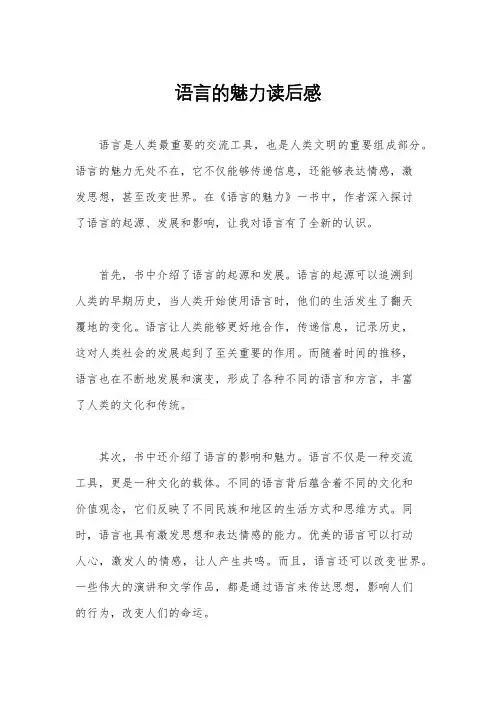 语言的魅力读后感

语言是人类最重要的交流工具，也是人类文明的重要组成部分。语言的魅力无处不在，它不仅能够传递信息，还能够表达情感，激发思想，甚至改变世界。在《语言的魅力》一书中，作者深入探讨了语言的起源、发展和影响，让我对语言有了全新的认识。

首先，书中介绍了语言的起源和发展。语言的起源可以追溯到人类的早期历史，当人类开始使用语言时，他们的生活发生了翻天覆地的变化。语言让人类能够更好地合作，传递信息，记录历史，这对人类社会的发展起到了至关重要的作用。而随着时间的推移，语言也在不断地发展和演变，形成了各种不同的语言和方言，丰富了人类的文化和传统。

其次，书中还介绍了语言的影响和魅力。语言不仅是一种交流工具，更是一种文化的载体。不同的语言背后蕴含着不同的文化和价值观念，它们反映了不同民族和地区的生活方式和思维方式。同时，语言也具有激发思想和表达情感的能力。优美的语言可以打动人心，激发人的情感，让人产生共鸣。而且，语言还可以改变世界。一些伟大的演讲和文学作品，都是通过语言来传达思想，影响人们的行为，改变人们的命运。